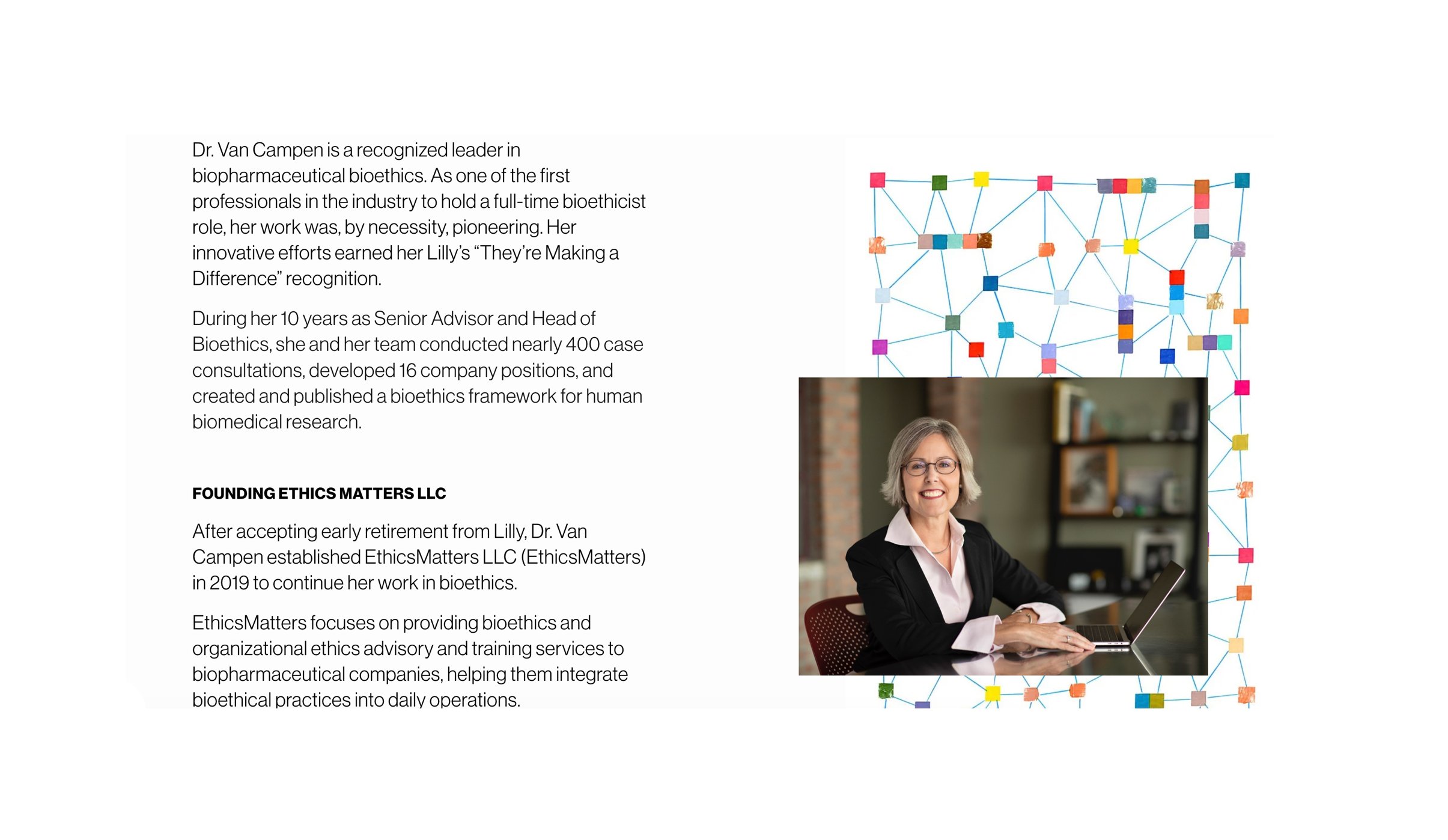 Dr. Van Campen is a recognized leader in biopharmaceutical bioethics. As one of the first professionals in the industry to hold a full-time bioethicist role, her work was, by necessity, pioneering. Her innovative efforts earned her Lilly's "They're Making a Difference" recognition.

During her 10 years as Senior Advisor and Head of Bioethics, she and her team conducted nearly 400 case consultations, developed 16 company positions, and created and published a bioethics framework for human biomedical research.

FOUNDING ETHICS MATTERS LLC

After accepting early retirement from Lilly, Dr. Van Campen established EthicsMatters LLC (EthicsMatters) in 2019 to continue her work in bioethics.

EthicsMatters focuses on providing bioethics and organizational ethics advisory and training services to biopharmaceutical companies, helping them integrate bioethical practices into daily operations.